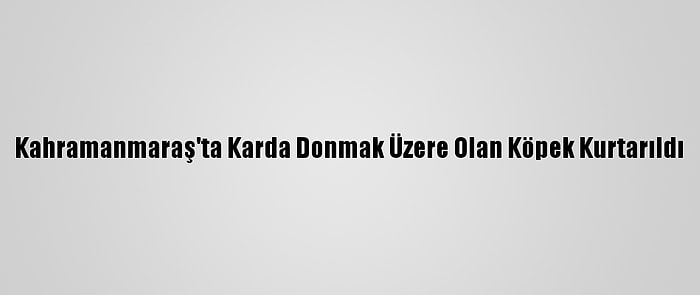 Kahramanmaraş'ta Karda Donmak Üzere Olan Köpek Kurtarıldı